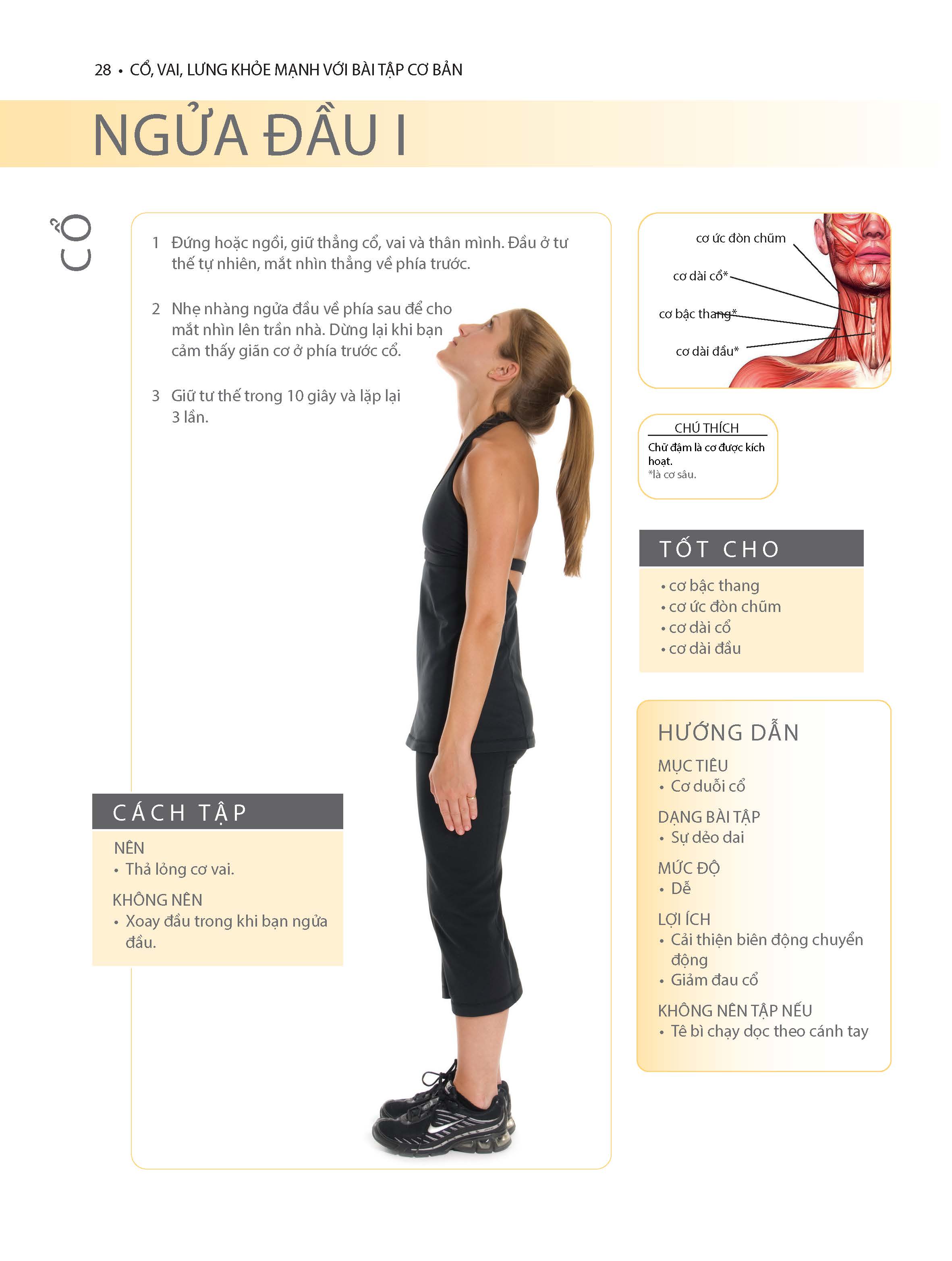 28 • CỔ, VAI, LƯNG KHỎE MẠNH VỚI BÀI TẬP CƠ BẢN

NGỬA ĐẦU I

CỔ

1 Đứng hoặc ngồi, giữ thẳng cổ, vai và thân mình. Đầu ở tư thế tự nhiên, mắt nhìn thẳng về phía trước.

2 Nhẹ nhàng ngửa đầu về phía sau để cho mắt nhìn lên trần nhà. Dừng lại khi bạn cảm thấy giãn cơ ở phía trước cổ.

3 Giữ tư thế trong 10 giây và lặp lại 3 lần.

CÁCH TẬP

NÊN
• Thả lỏng cơ vai.

KHÔNG NÊN
• Xoay đầu trong khi bạn ngửa đầu.

cơ ức đòn chũm

cơ dài cổ*

cơ bậc thang*

cơ dài đầu*

CHÚ THÍCH
Chữ đậm là cơ được kích hoạt.
*là cơ sâu.

TỐT CHO
• cơ bậc thang
• cơ ức đòn chũm
• cơ dài cổ
• cơ dài đầu

HƯỚNG DẪN

MỤC TIÊU
• Cơ duỗi cổ

DẠNG BÀI TẬP
• Sự dẻo dai

MỨC ĐỘ
• Dễ

LỢI ÍCH
• Cải thiện biên động chuyển động
• Giảm đau cổ

KHÔNG NÊN TẬP NẾU
• Tê bì chạy dọc theo cánh tay